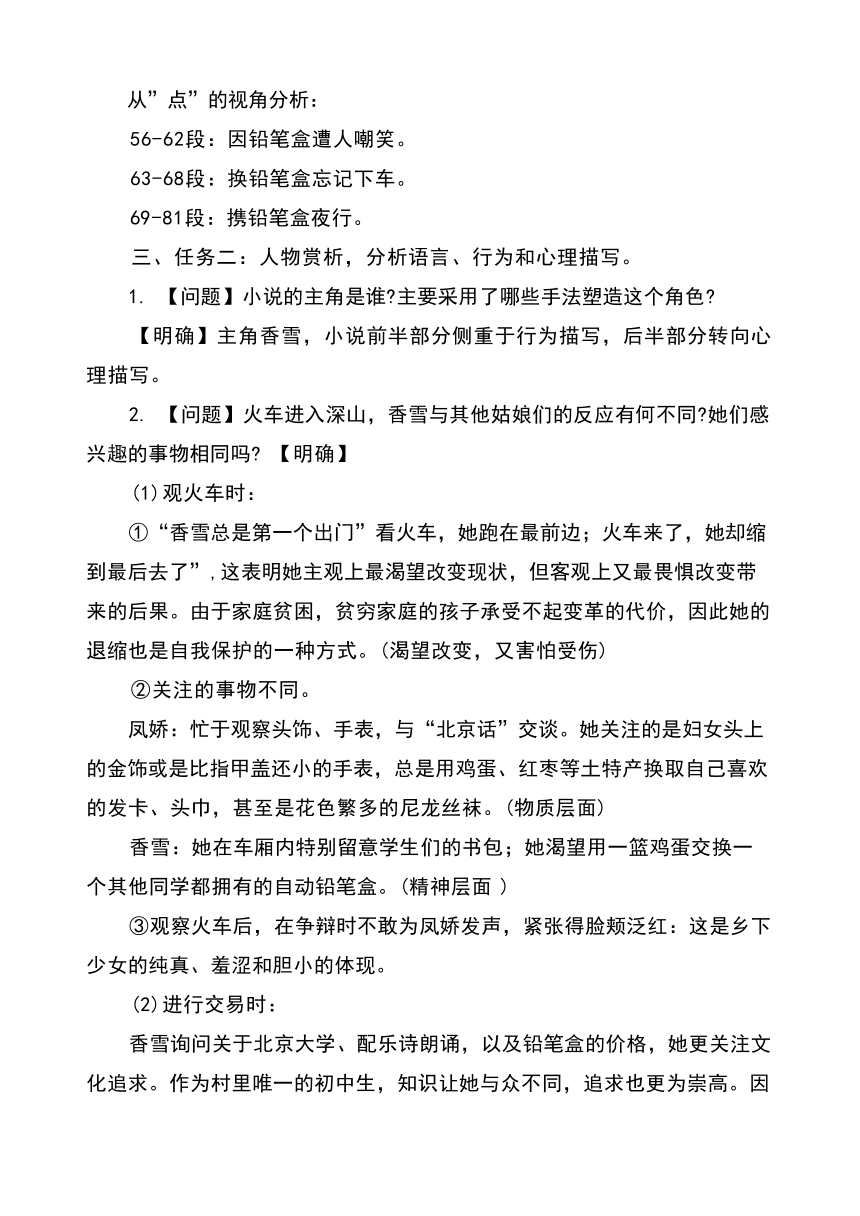 从”点”的视角分析：

56-62段：因铅笔盒遭人嘲笑。

63-68段：换铅笔盒忘记下车。

69-81段：携铅笔盒夜行。

三、任务二：人物赏析，分析语言、行为和心理描写。

1. 【问题】小说的主角是谁?主要采用了哪些手法塑造这个角色?

【明确】主角香雪，小说前半部分侧重于行为描写，后半部分转向心理描写。

2. 【问题】火车进入深山，香雪与其他姑娘们的反应有何不同?她们感兴趣的事物相同吗? 【明确】

(1)观火车时：

①“香雪总是第一个出门”看火车，她跑在最前边；火车来了，她却缩到最后去了”，这表明她主观上最渴望改变现状，但客观上又最畏惧改变带来的后果。由于家庭贫困，贫穷家庭的孩子承受不起变革的代价，因此她的退缩也是自我保护的一种方式。(渴望改变，又害怕受伤)

②关注的事物不同。

凤娇：忙于观察头饰、手表，与“北京话”交谈。她关注的是妇女头上的金饰或是比指甲盖还小的手表，总是用鸡蛋、红枣等土特产换取自己喜欢的发卡、头巾，甚至是花色繁多的尼龙丝袜。(物质层面)

香雪：她在车厢内特别留意学生们的书包；她渴望用一篮鸡蛋交换一个其他同学都拥有的自动铅笔盒。(精神层面 )

③观察火车后，在争辩时不敢为凤娇发声，紧张得脸颊泛红：这是乡下少女的纯真、羞涩和胆小的体现。

(2)进行交易时：

香雪询问关于北京大学、配乐诗朗诵，以及铅笔盒的价格，她更关注文化追求。作为村里唯一的初中生，知识让她与众不同，追求也更为崇高。因